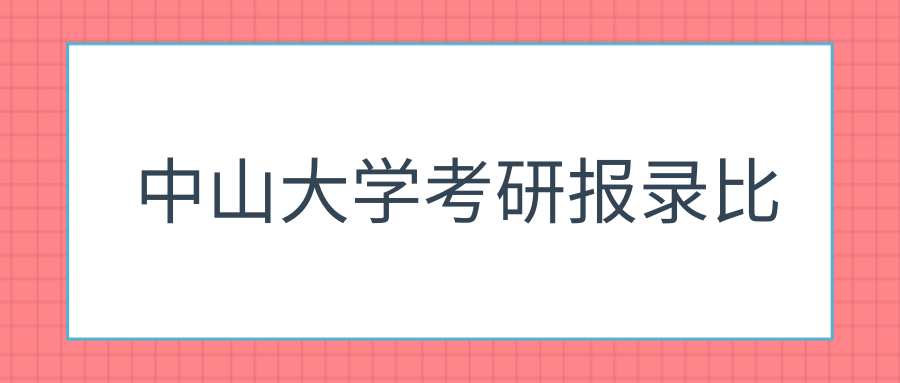 中山大学考研报录比